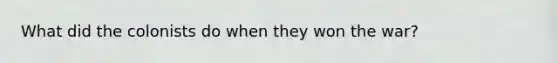 What did the colonists do when they won the war?